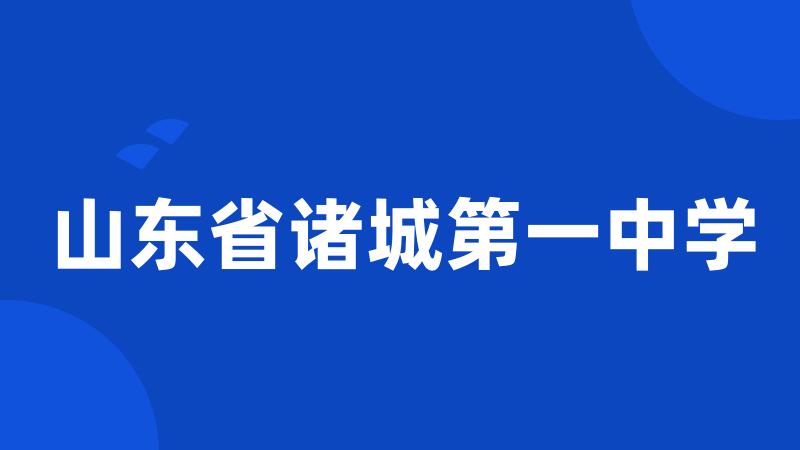 山东省诸城第一中学